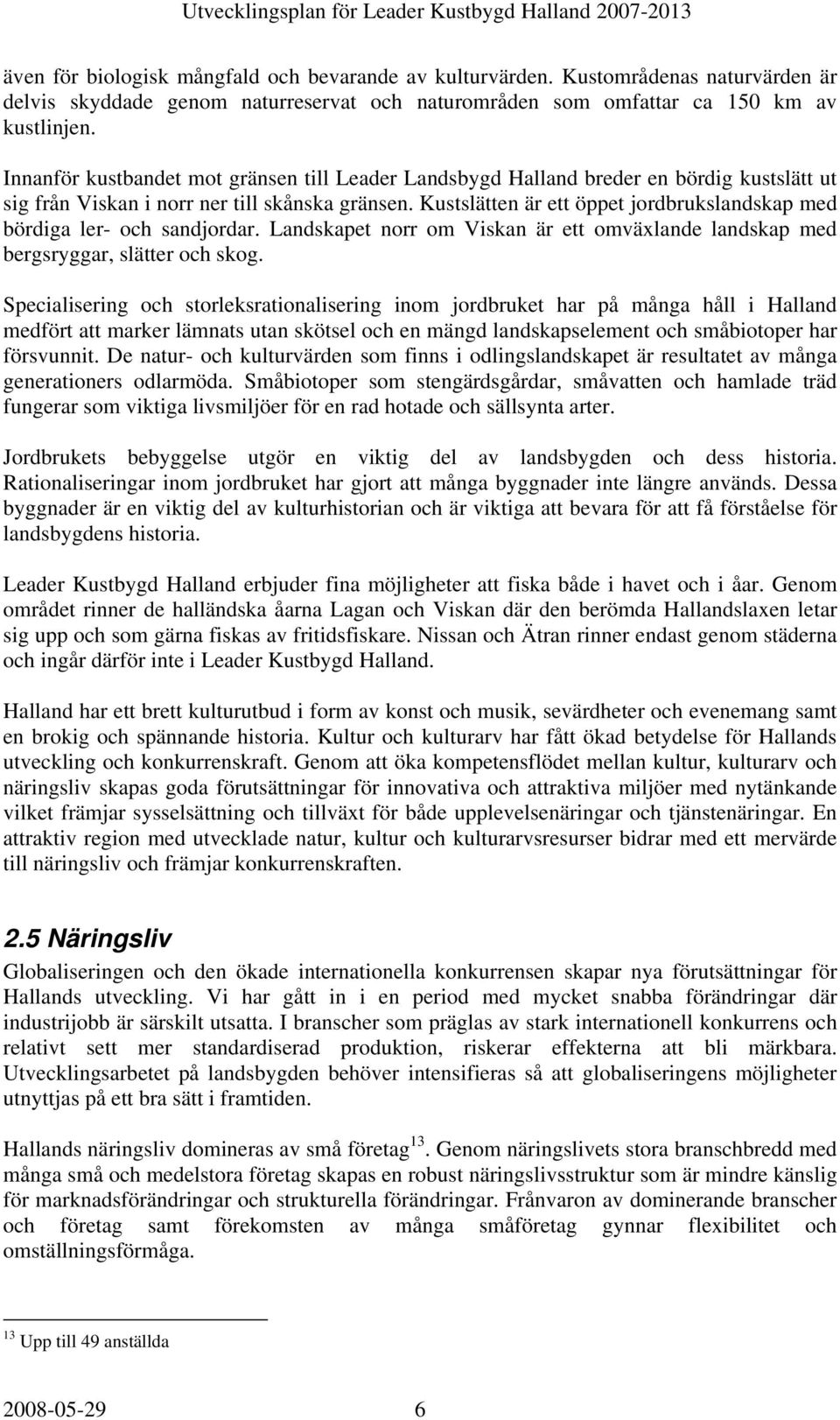 Utvecklingsplan för Leader Kustbygd Halland 2007-2013

även för biologisk mångfald och bevarande av kulturvärden. Kustområdenas naturvärden är delvis skyddade genom naturreservat och naturområden som omfattar ca 150 km av kustlinjen.

Innanför kustbandet mot gränsen till Leader Landsbygd Halland breder en bördig kustslätt ut sig från Viskan i norr ner till skånska gränsen. Kustslätten är ett öppet jordbrukslandskap med bördiga ler- och sandjordar. Landskapet norr om Viskan är ett omväxlande landskap med bergsryggar, slätter och skog.

Specialisering och storleksrationalisering inom jordbruket har på många håll i Halland medfört att marker lämnats utan skötsel och en mängd landskapselement och småbiotoper har försvunnit. De natur- och kulturvärden som finns i odlingslandskapet är resultatet av många generationers odlarmöda. Småbiotoper som stengärdsgårdar, småvatten och hamlade träd fungerar som viktiga livsmiljöer för en rad hotade och sällsynta arter.

Jordbrukets bebyggelse utgör en viktig del av landsbygden och dess historia. Rationaliseringar inom jordbruket har gjort att många byggnader inte längre används. Dessa byggnader är en viktig del av kulturhistorian och är viktiga att bevara för att få förståelse för landsbygdens historia.

Leader Kustbygd Halland erbjuder fina möjligheter att fiska både i havet och i åar. Genom området rinner de halländska åarna Lagan och Viskan där den berömda Hallandslaxen letar sig upp och som gärna fiskas av fritidsfiskare. Nissan och Ätran rinner endast genom städerna och ingår därför inte i Leader Kustbygd Halland.

Halland har ett brett kulturutbud i form av konst och musik, sevärdheter och evenemang samt en brokig och spännande historia. Kultur och kulturarv har fått ökad betydelse för Hallands utveckling och konkurrenskraft. Genom att öka kompetensflödet mellan kultur, kulturarv och näringsliv skapas goda förutsättningar för innovativa och attraktiva miljöer med nytänkande vilket främjar sysselsättning och tillväxt för både upplevelsenäringar och tjänstenäringar. En attraktiv region med utvecklade natur, kultur och kulturarvsresurser bidrar med ett mervärde till näringsliv och främjar konkurrenskraften.

2.5 Näringsliv

Globaliseringen och den ökade internationella konkurrensen skapar nya förutsättningar för Hallands utveckling. Vi har gått in i en period med mycket snabba förändringar där industrijobb är särskilt utsatta. I branscher som präglas av stark internationell konkurrens och relativt sett mer standardiserad produktion, riskerar effekterna att bli märkbara. Utvecklingsarbetet på landsbygden behöver intensifieras så att globaliseringens möjligheter utnyttjas på ett bra sätt i framtiden.

Hallands näringsliv domineras av små företag$^{13}$. Genom näringslivets stora branschbredd med många små och medelstora företag skapas en robust näringslivsstruktur som är mindre känslig för marknadsförändringar och strukturella förändringar. Frånvaron av dominerande branscher och företag samt förekomsten av många småföretag gynnar flexibilitet och omställningsförmåga.

$^{13}$ Upp till 49 anställda

2008-05-29 6